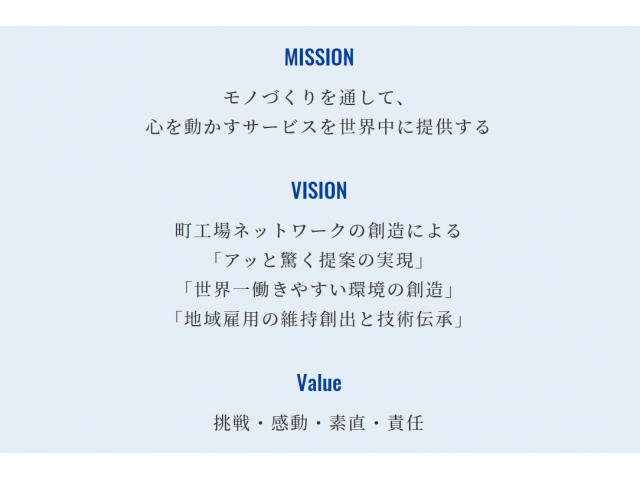 MISSION

モノづくりを通して、
心を動かすサービスを世界中に提供する

VISION

町工場ネットワークの創造による
「アッと驚く提案の実現」
「世界一働きやすい環境の創造」
「地域雇用の維持創出と技術伝承」

Value

挑戦・感動・素直・責任